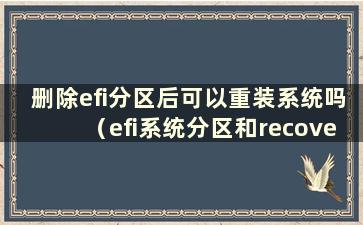 删除efi分区后可以重装系统吗（efi系统分区和recove